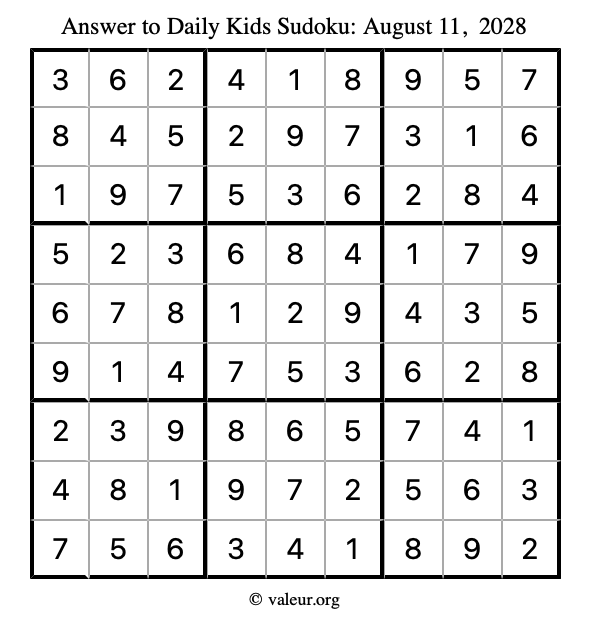 Answer to Daily Kids Sudoku: August 11, 2028

| | | | | | | | | |
|---|---|---|---|---|---|---|---|---|
| 3 | 6 | 2 | 4 | 1 | 8 | 9 | 5 | 7 |
| 8 | 4 | 5 | 2 | 9 | 7 | 3 | 1 | 6 |
| 1 | 9 | 7 | 5 | 3 | 6 | 2 | 8 | 4 |
| 5 | 2 | 3 | 6 | 8 | 4 | 1 | 7 | 9 |
| 6 | 7 | 8 | 1 | 2 | 9 | 4 | 3 | 5 |
| 9 | 1 | 4 | 7 | 5 | 3 | 6 | 2 | 8 |
| 2 | 3 | 9 | 8 | 6 | 5 | 7 | 4 | 1 |
| 4 | 8 | 1 | 9 | 7 | 2 | 5 | 6 | 3 |
| 7 | 5 | 6 | 3 | 4 | 1 | 8 | 9 | 2 |

© valeur.org